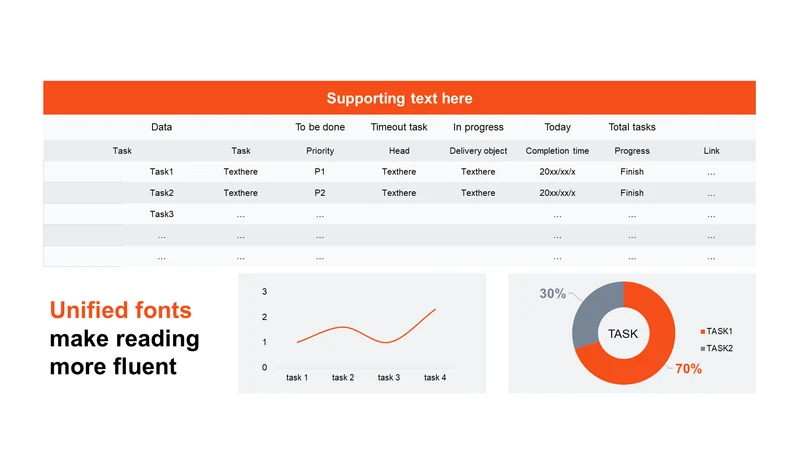 Supporting text here

| Data | | To be done | Timeout task | In progress | Today | Total tasks | |
|---|---|---|---|---|---|---|---|
| Task | Task | Priority | Head | Delivery object | Completion time | Progress | Link |
| Task1 | Texthere | P1 | Texthere | Texthere | 20xx/xx/x | Finish | ... |
| Task2 | Texthere | P2 | Texthere | Texthere | 20xx/xx/x | Finish | ... |
| Task3 | ... | ... | | | ... | ... | ... |
| ... | ... | ... | | | ... | ... | ... |
| ... | ... | ... | | | ... | ... | ... |

Unified fonts make reading more fluent

3
2
1
0
task 1 task 2 task 3 task 4

30%
TASK
70%
TASK1
TASK2